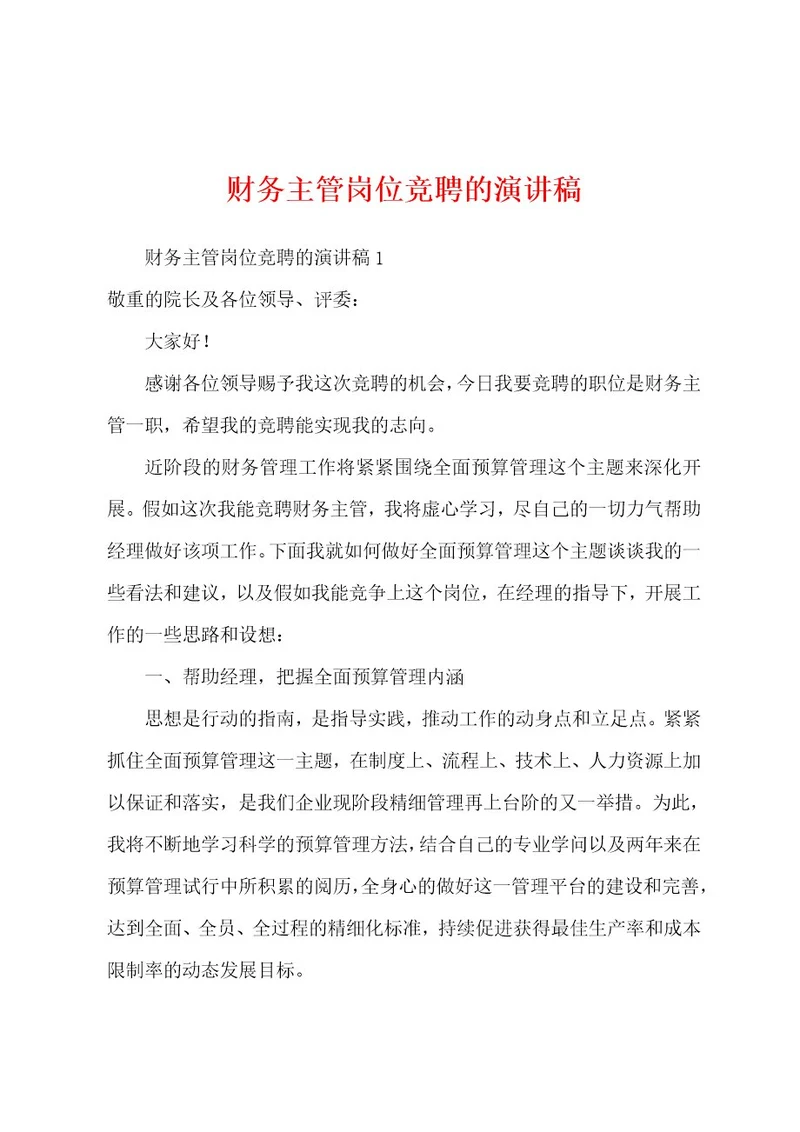 财务主管岗位竞聘的演讲稿

财务主管岗位竞聘的演讲稿1

敬重的院长及各位领导、评委：

大家好！

感谢各位领导赐予我这次竞聘的机会，今日我要竞聘的职位是财务主管一职，希望我的竞聘能实现我的志向。

近阶段的财务管理工作将紧紧围绕全面预算管理这个主题来深化开展。假如这次我能竞聘财务主管，我将虚心学习，尽自己的一切力气帮助经理做好该项工作。下面我就如何做好全面预算管理这个主题谈谈我的一些看法和建议，以及假如我能竞争上这个岗位，在经理的指导下，开展工作的一些思路和设想：

一、帮助经理，把握全面预算管理内涵

思想是行动的指南，是指导实践，推动工作的动身点和立足点。紧紧抓住全面预算管理这一主题，在制度上、流程上、技术上、人力资源上加以保证和落实，是我们企业现阶段精细管理再上台阶的又一举措。为此，我将不断地学习科学的预算管理方法，结合自己的专业学问以及两年来在预算管理试行中所积累的阅历，全身心的做好这一管理平台的建设和完善，达到全面、全员、全过程的精细化标准，持续促进获得最佳生产率和成本限制率的动态发展目标。